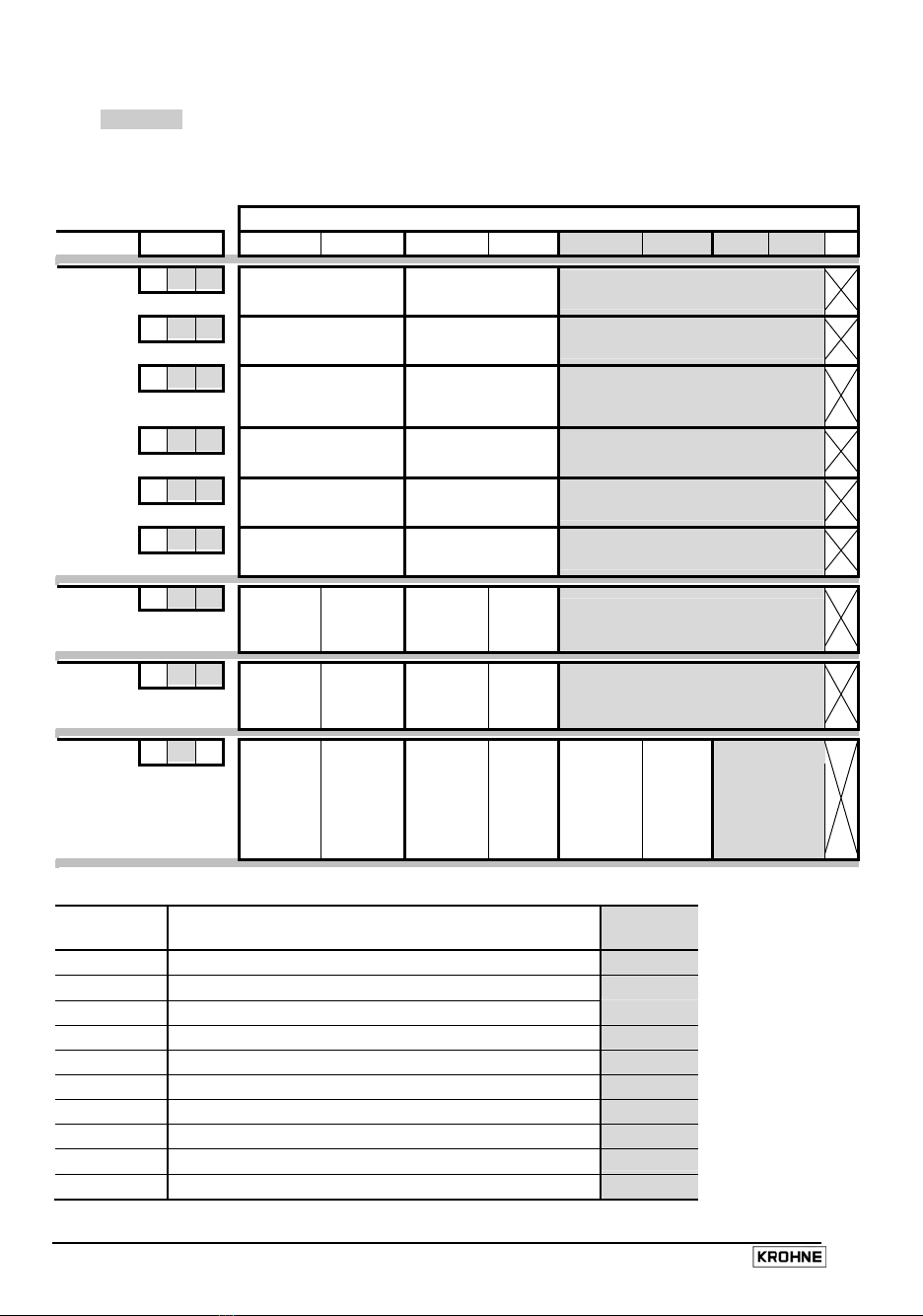 KROHNE